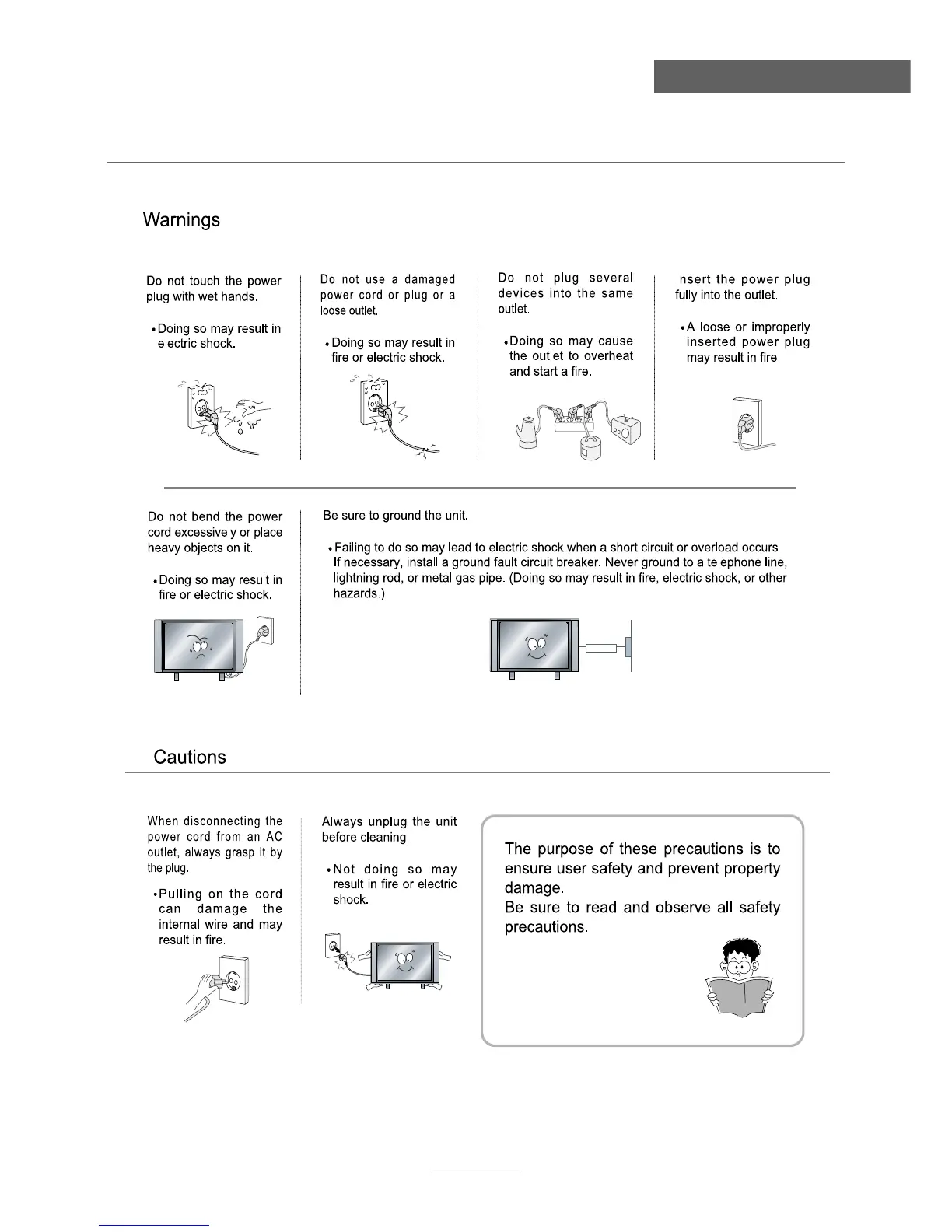 Warnings

Do not touch the power plug with wet hands.

• Doing so may result in electric shock.

Do not use a damaged power cord or plug or a loose outlet.

• Doing so may result in fire or electric shock.

Do not plug several devices into the same outlet.

• Doing so may cause the outlet to overheat and start a fire.

Insert the power plug fully into the outlet.

• A loose or improperly inserted power plug may result in fire.

Do not bend the power cord excessively or place heavy objects on it.

• Doing so may result in fire or electric shock.

Be sure to ground the unit.

• Failing to do so may lead to electric shock when a short circuit or overload occurs. If necessary, install a ground fault circuit breaker. Never ground to a telephone line, lightning rod, or metal gas pipe. (Doing so may result in fire, electric shock, or other hazards.)

Cautions

When disconnecting the power cord from an AC outlet, always grasp it by the plug.

• Pulling on the cord can damage the internal wire and may result in fire.

Always unplug the unit before cleaning.

• Not doing so may result in fire or electric shock.

The purpose of these precautions is to ensure user safety and prevent property damage.
Be sure to read and observe all safety precautions.